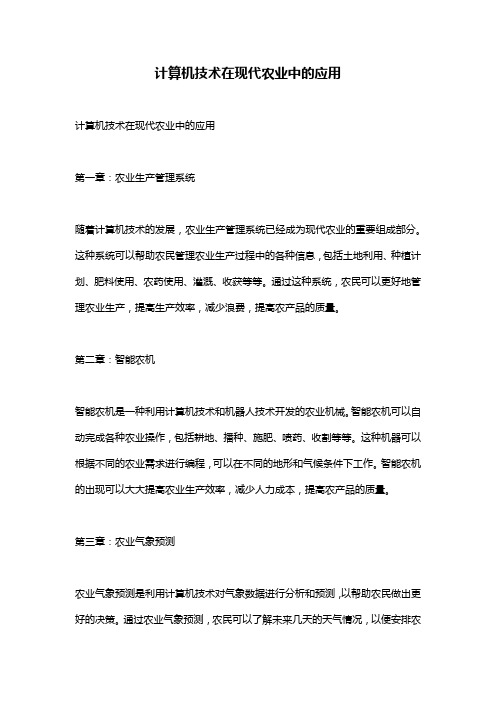 计算机技术在现代农业中的应用

计算机技术在现代农业中的应用

第一章：农业生产管理系统

随着计算机技术的发展，农业生产管理系统已经成为现代农业的重要组成部分。这种系统可以帮助农民管理农业生产过程中的各种信息，包括土地利用、种植计划、肥料使用、农药使用、灌溉、收获等等。通过这种系统，农民可以更好地管理农业生产，提高生产效率，减少浪费，提高农产品的质量。

第二章：智能农机

智能农机是一种利用计算机技术和机器人技术开发的农业机械。智能农机可以自动完成各种农业操作，包括耕地、播种、施肥、喷药、收割等等。这种机器可以根据不同的农业需求进行编程，可以在不同的地形和气候条件下工作。智能农机的出现可以大大提高农业生产效率，减少人力成本，提高农产品的质量。

第三章：农业气象预测

农业气象预测是利用计算机技术对气象数据进行分析和预测，以帮助农民做出更好的决策。通过农业气象预测，农民可以了解未来几天的天气情况，以便安排农